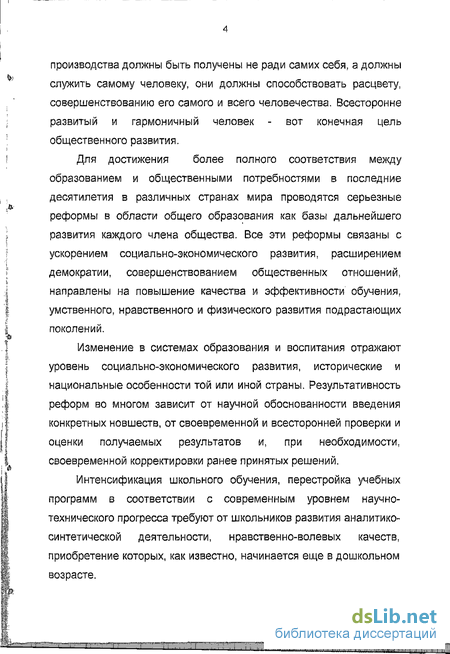 4

производства должны быть получены не ради самих себя, а должны служить самому человеку, они должны способствовать расцвету, совершенствованию его самого и всего человечества. Всесторонне развитый и гармоничный человек - вот конечная цель общественного развития.

Для достижения более полного соответствия между образованием и общественными потребностями в последние десятилетия в различных странах мира проводятся серьезные реформы в области общего образования как базы дальнейшего развития каждого члена общества. Все эти реформы связаны с ускорением социально-экономического развития, расширением демократии, совершенствованием общественных отношений, направлены на повышение качества и эффективности обучения, умственного, нравственного и физического развития подрастающих поколений.

Изменение в системах образования и воспитания отражают уровень социально-экономического развития, исторические и национальные особенности той или иной страны. Результативность реформ во многом зависит от научной обоснованности введения конкретных новшеств, от своевременной и всесторонней проверки и оценки получаемых результатов и, при необходимости, своевременной корректировки ранее принятых решений.

Интенсификация школьного обучения, перестройка учебных программ в соответствии с современным уровнем научно-технического прогресса требуют от школьников развития аналитико-синтетической деятельности, нравственно-волевых качеств, приобретение которых, как известно, начинается еще в дошкольном возрасте.

dsLib.net
библиотека диссертаций